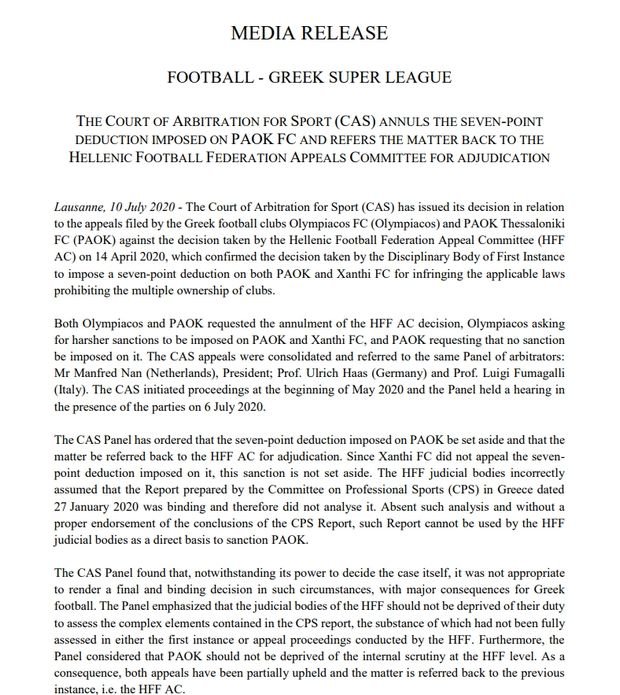 MEDIA RELEASE

FOOTBALL - GREEK SUPER LEAGUE

THE COURT OF ARBITRATION FOR SPORT (CAS) ANNULS THE SEVEN-POINT DEDUCTION IMPOSED ON PAOK FC AND REFERS THE MATTER BACK TO THE HELLENIC FOOTBALL FEDERATION APPEALS COMMITTEE FOR ADJUDICATION

Lausanne, 10 July 2020 - The Court of Arbitration for Sport (CAS) has issued its decision in relation to the appeals filed by the Greek football clubs Olympiacos FC (Olympiacos) and PAOK Thessaloniki FC (PAOK) against the decision taken by the Hellenic Football Federation Appeal Committee (HFF AC) on 14 April 2020, which confirmed the decision taken by the Disciplinary Body of First Instance to impose a seven-point deduction on both PAOK and Xanthi FC for infringing the applicable laws prohibiting the multiple ownership of clubs.

Both Olympiacos and PAOK requested the annulment of the HFF AC decision, Olympiacos asking for harsher sanctions to be imposed on PAOK and Xanthi FC, and PAOK requesting that no sanction be imposed on it. The CAS appeals were consolidated and referred to the same Panel of arbitrators: Mr Manfred Nan (Netherlands), President; Prof. Ulrich Haas (Germany) and Prof. Luigi Fumagalli (Italy). The CAS initiated proceedings at the beginning of May 2020 and the Panel held a hearing in the presence of the parties on 6 July 2020.

The CAS Panel has ordered that the seven-point deduction imposed on PAOK be set aside and that the matter be referred back to the HFF AC for adjudication. Since Xanthi FC did not appeal the seven-point deduction imposed on it, this sanction is not set aside. The HFF judicial bodies incorrectly assumed that the Report prepared by the Committee on Professional Sports (CPS) in Greece dated 27 January 2020 was binding and therefore did not analyse it. Absent such analysis and without a proper endorsement of the conclusions of the CPS Report, such Report cannot be used by the HFF judicial bodies as a direct basis to sanction PAOK.

The CAS Panel found that, notwithstanding its power to decide the case itself, it was not appropriate to render a final and binding decision in such circumstances, with major consequences for Greek football. The Panel emphasized that the judicial bodies of the HFF should not be deprived of their duty to assess the complex elements contained in the CPS report, the substance of which had not been fully assessed in either the first instance or appeal proceedings conducted by the HFF. Furthermore, the Panel considered that PAOK should not be deprived of the internal scrutiny at the HFF level. As a consequence, both appeals have been partially upheld and the matter is referred back to the previous instance, i.e. the HFF AC.